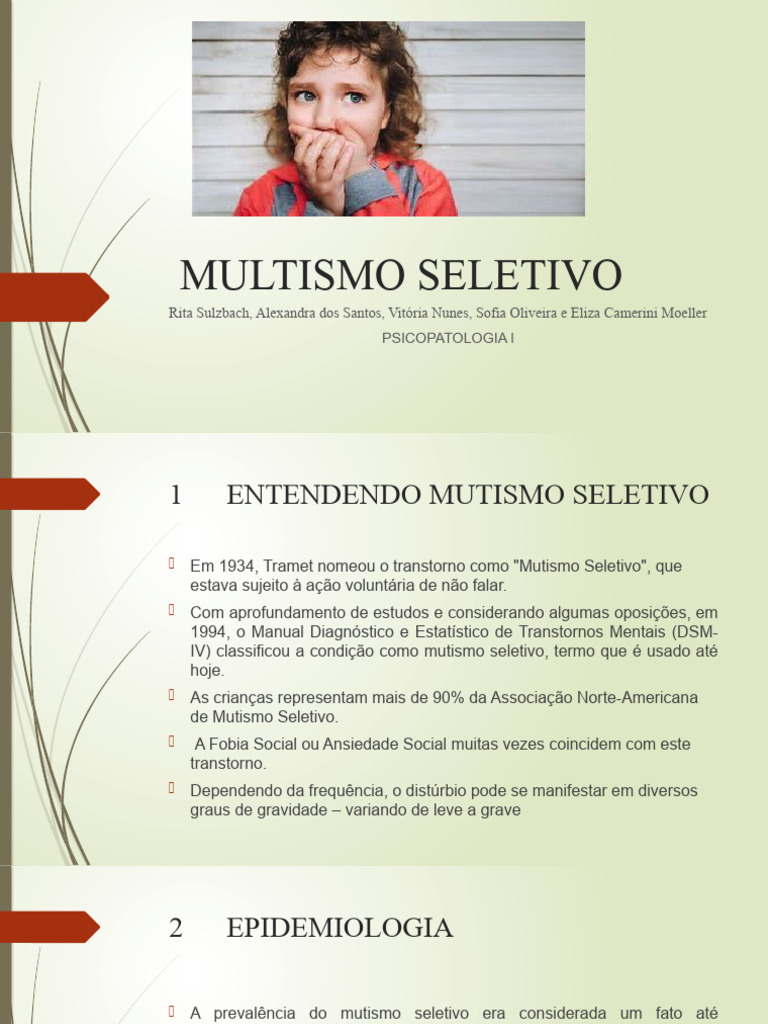 MULTISMO SELETIVO

Rita Sulzbach, Alexandra dos Santos, Vitória Nunes, Sofia Oliveira e Eliza Camerini Moeller

PSICOPATOLOGIA I

1 ENTENDENDO MUTISMO SELETIVO

Em 1934, Tramet nomeou o transtorno como "Mutismo Seletivo", que estava sujeito à ação voluntária de não falar.

Com aprofundamento de estudos e considerando algumas oposições, em 1994, o Manual Diagnóstico e Estatístico de Transtornos Mentais (DSM-IV) classificou a condição como mutismo seletivo, termo que é usado até hoje.

As crianças representam mais de 90% da Associação Norte-Americana de Mutismo Seletivo.

A Fobia Social ou Ansiedade Social muitas vezes coincidem com este transtorno.

Dependendo da frequência, o distúrbio pode se manifestar em diversos graus de gravidade – variando de leve a grave

2 EPIDEMIOLOGIA

A prevalência do mutismo seletivo era considerada um fato até